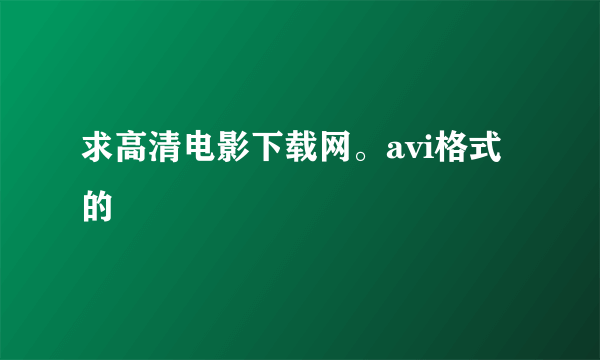 求高清电影下载网。avi格式的